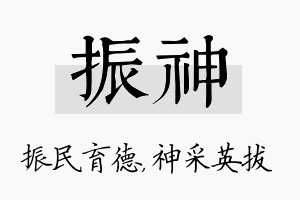 振神

振民育德,神采英拔